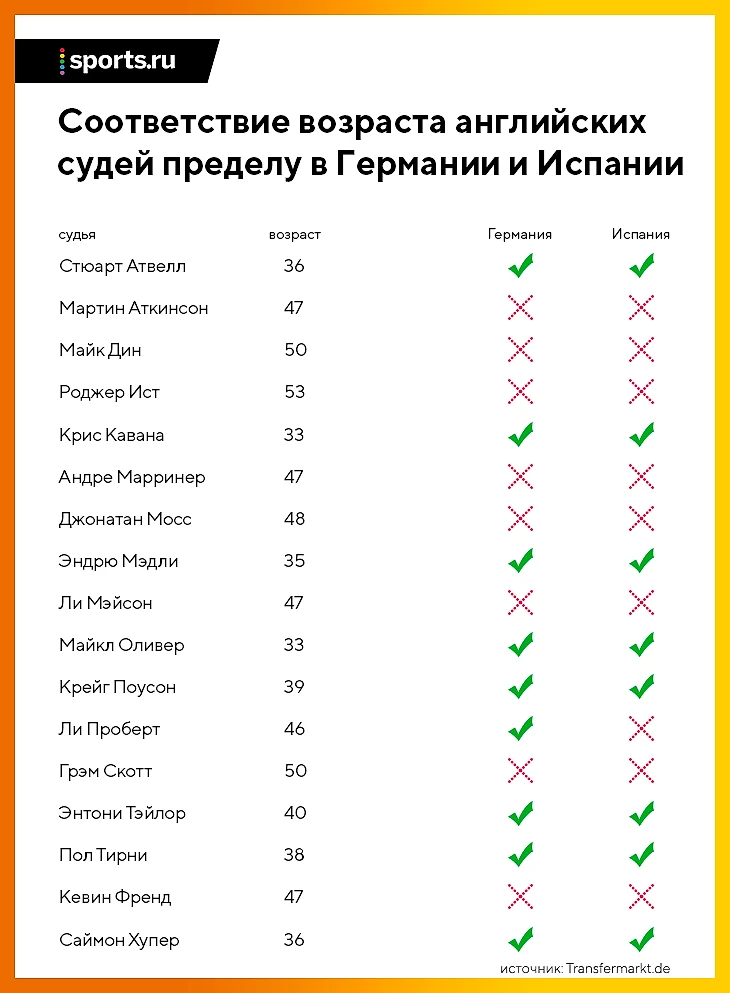 sports.ru

Соответствие возраста английских судей пределу в Германии и Испании

| судья | возраст | Германия | Испания |
|---|---|---|---|
| Стюарт Атвелл | 36 | ✓ | ✓ |
| Мартин Аткинсон | 47 | ✗ | ✗ |
| Майк Дин | 50 | ✗ | ✗ |
| Роджер Ист | 53 | ✗ | ✗ |
| Крис Кавана | 33 | ✓ | ✓ |
| Андре Марринер | 47 | ✗ | ✗ |
| Джонатан Мосс | 48 | ✗ | ✗ |
| Эндрю Мэдли | 35 | ✓ | ✓ |
| Ли Мэйсон | 47 | ✗ | ✗ |
| Майкл Оливер | 33 | ✓ | ✓ |
| Крейг Поусон | 39 | ✓ | ✓ |
| Ли Проберт | 46 | ✓ | ✗ |
| Грэм Скотт | 50 | ✗ | ✗ |
| Энтони Тэйлор | 40 | ✓ | ✓ |
| Пол Тирни | 38 | ✓ | ✓ |
| Кевин Френд | 47 | ✗ | ✗ |
| Саймон Хупер | 36 | ✓ | ✓ |

источник: Transfermarkt.de